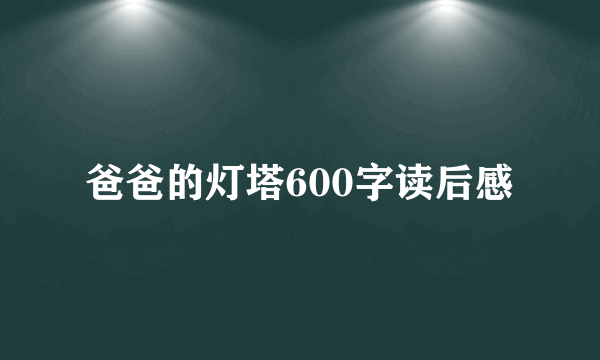 爸爸的灯塔600字读后感